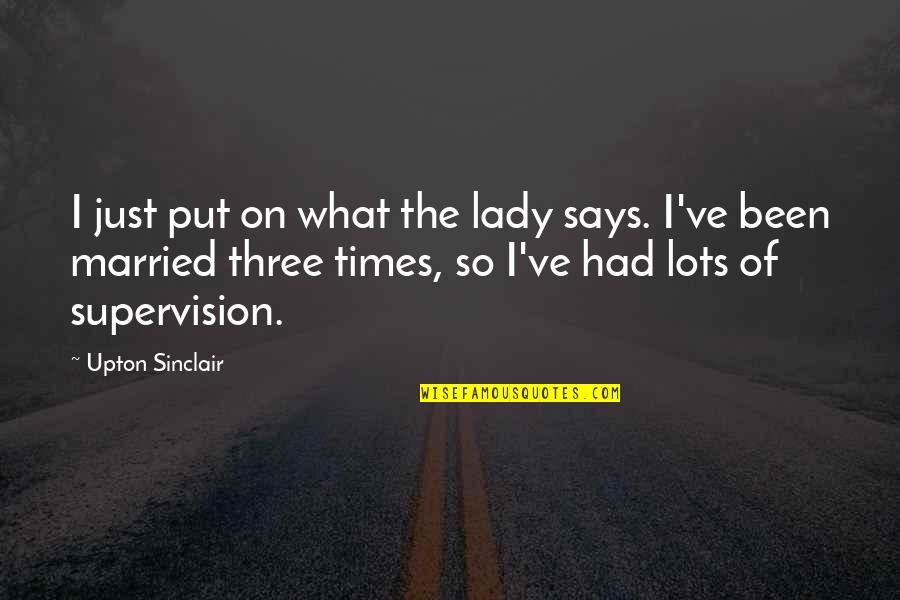 I just put on what the lady says. I've been married three times, so I've had lots of supervision.

~ Upton Sinclair

WISEFAMOUSQUOTES.COM